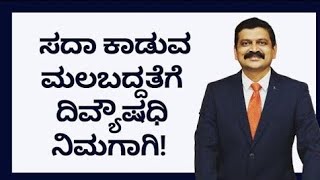 ಸದಾ ಕಾಡುವ ಮಲಬದ್ಧತೆಗೆ ದಿವ್ಯೌಷಧಿ ನಿಮಗಾಗಿ!